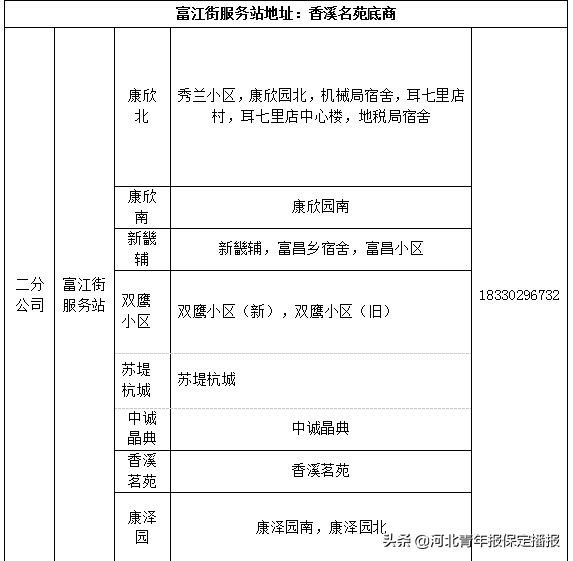 | 富江街服务站地址：香溪名苑底商 | | | | |
|---|---|---|---|---|
| 二分公司 | 富江街服务站 | 康欣北 | 秀兰小区，康欣园北，机械局宿舍，耳七里店村，耳七里店中心楼，地税局宿舍 | 18330296732 |
| | | 康欣南 | 康欣园南 | |
| | | 新畿辅 | 新畿辅，富昌乡宿舍，富昌小区 | |
| | | 双鹰小区 | 双鹰小区（新），双鹰小区（旧） | |
| | | 苏堤杭城 | 苏堤杭城 | |
| | | 中诚晶典 | 中诚晶典 | |
| | | 香溪茗苑 | 香溪茗苑 | |
| | | 康泽园 | 康泽园南，康泽园北 | |

头条 @河北青年报保定播报